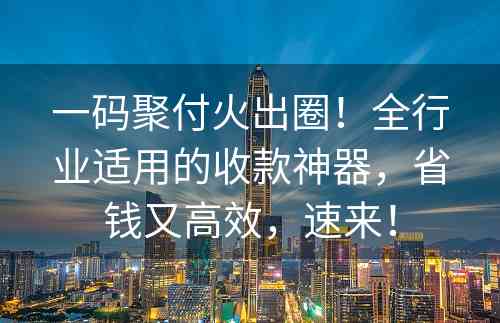 一码聚付火出圈！全行业适用的收款神器，省钱又高效，速来！